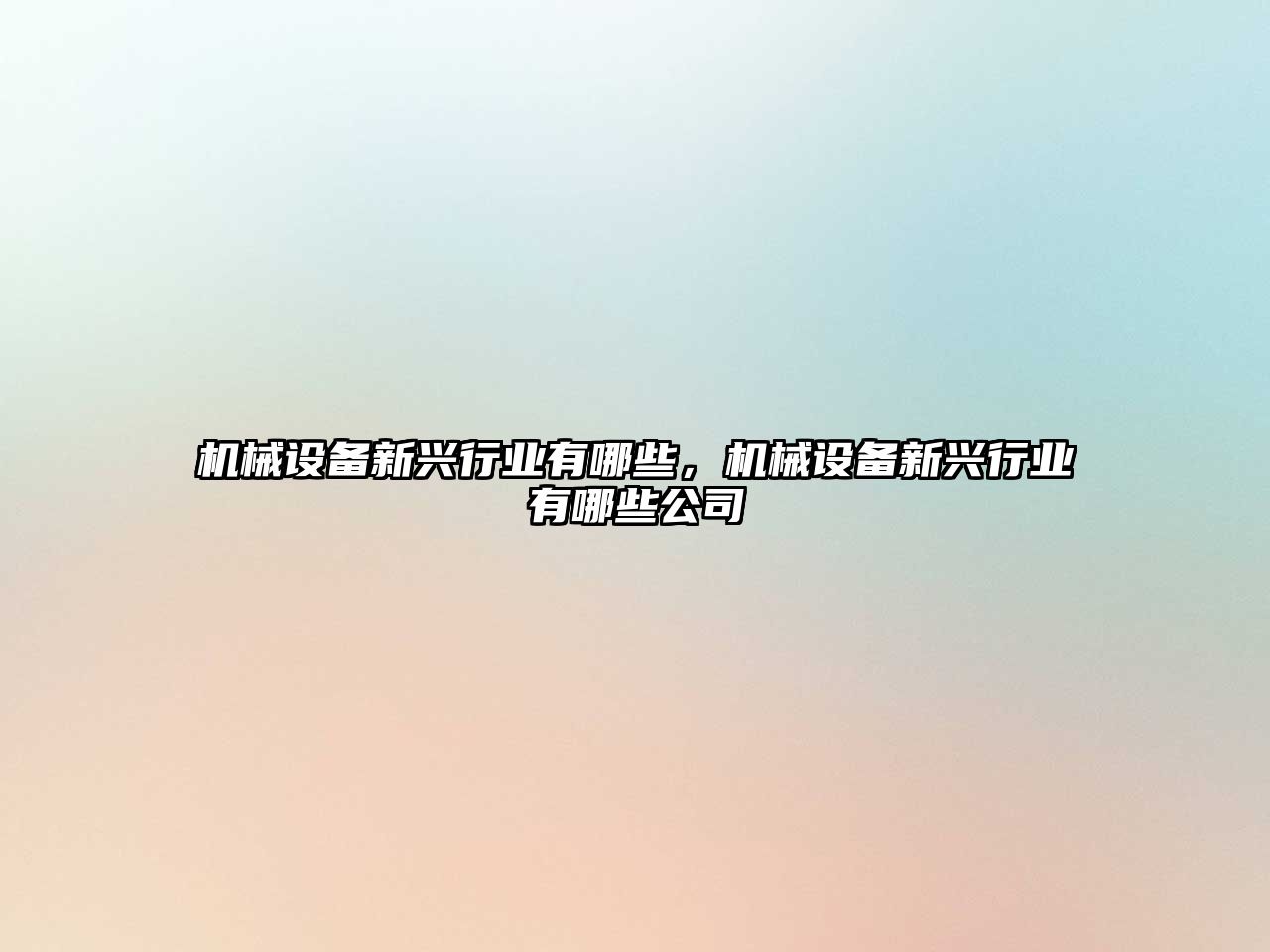 机械设备新兴行业有哪些，机械设备新兴行业有哪些公司